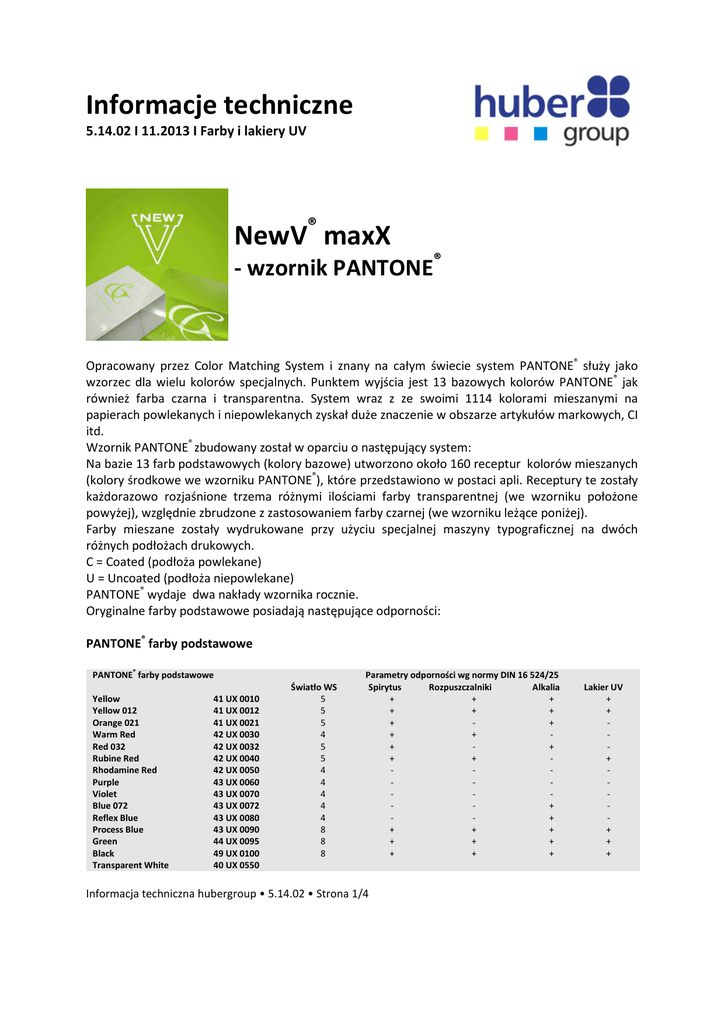 Informacje techniczne
5.14.02 I 11.2013 I Farby i lakiery UV

huber group

NEW V

NewV® maxX
- wzornik PANTONE®

Opracowany przez Color Matching System i znany na całym świecie system PANTONE® służy jako wzorzec dla wielu kolorów specjalnych. Punktem wyjścia jest 13 bazowych kolorów PANTONE® jak również farba czarna i transparentna. System wraz z ze swoimi 1114 kolorami mieszanymi na papierach powlekanych i niepowlekanych zyskał duże znaczenie w obszarze artykułów markowych, CI itd.
Wzornik PANTONE® zbudowany został w oparciu o następujący system:
Na bazie 13 farb podstawowych (kolory bazowe) utworzono około 160 receptur kolorów mieszanych (kolory środkowe we wzorniku PANTONE®), które przedstawiono w postaci apli. Receptury te zostały każdorazowo rozjaśnione trzema różnymi ilościami farby transparentnej (we wzorniku położone powyżej), względnie zbrudzone z zastosowaniem farby czarnej (we wzorniku leżące poniżej).
Farby mieszane zostały wydrukowane przy użyciu specjalnej maszyny typograficznej na dwóch różnych podłożach drukowych.
C = Coated (podłoża powlekane)
U = Uncoated (podłoża niepowlekane)
PANTONE® wydaje dwa nakłady wzornika rocznie.
Oryginalne farby podstawowe posiadają następujące odporności:

PANTONE® farby podstawowe

| PANTONE® farby podstawowe | | Parametry odporności wg normy DIN 16 524/25 | | | | |
|---|---|---|---|---|---|---|
| | | Światło WS | Spirytus | Rozpuszczalniki | Alkalia | Lakier UV |
| Yellow | 41 UX 0010 | 5 | + | + | + | + |
| Yellow 012 | 41 UX 0012 | 5 | + | + | + | + |
| Orange 021 | 41 UX 0021 | 5 | + | - | + | - |
| Warm Red | 42 UX 0030 | 4 | + | + | - | - |
| Red 032 | 42 UX 0032 | 5 | + | - | + | - |
| Rubine Red | 42 UX 0040 | 5 | + | + | - | + |
| Rhodamine Red | 42 UX 0050 | 4 | - | - | - | - |
| Purple | 43 UX 0060 | 4 | - | - | - | - |
| Violet | 43 UX 0070 | 4 | - | - | - | - |
| Blue 072 | 43 UX 0072 | 4 | - | - | + | - |
| Reflex Blue | 43 UX 0080 | 4 | - | - | + | - |
| Process Blue | 43 UX 0090 | 8 | + | + | + | + |
| Green | 44 UX 0095 | 8 | + | + | + | + |
| Black | 49 UX 0100 | 8 | + | + | + | + |
| Transparent White | 40 UX 0550 | | | | | |

Informacja techniczna hubergroup • 5.14.02 • Strona 1/4